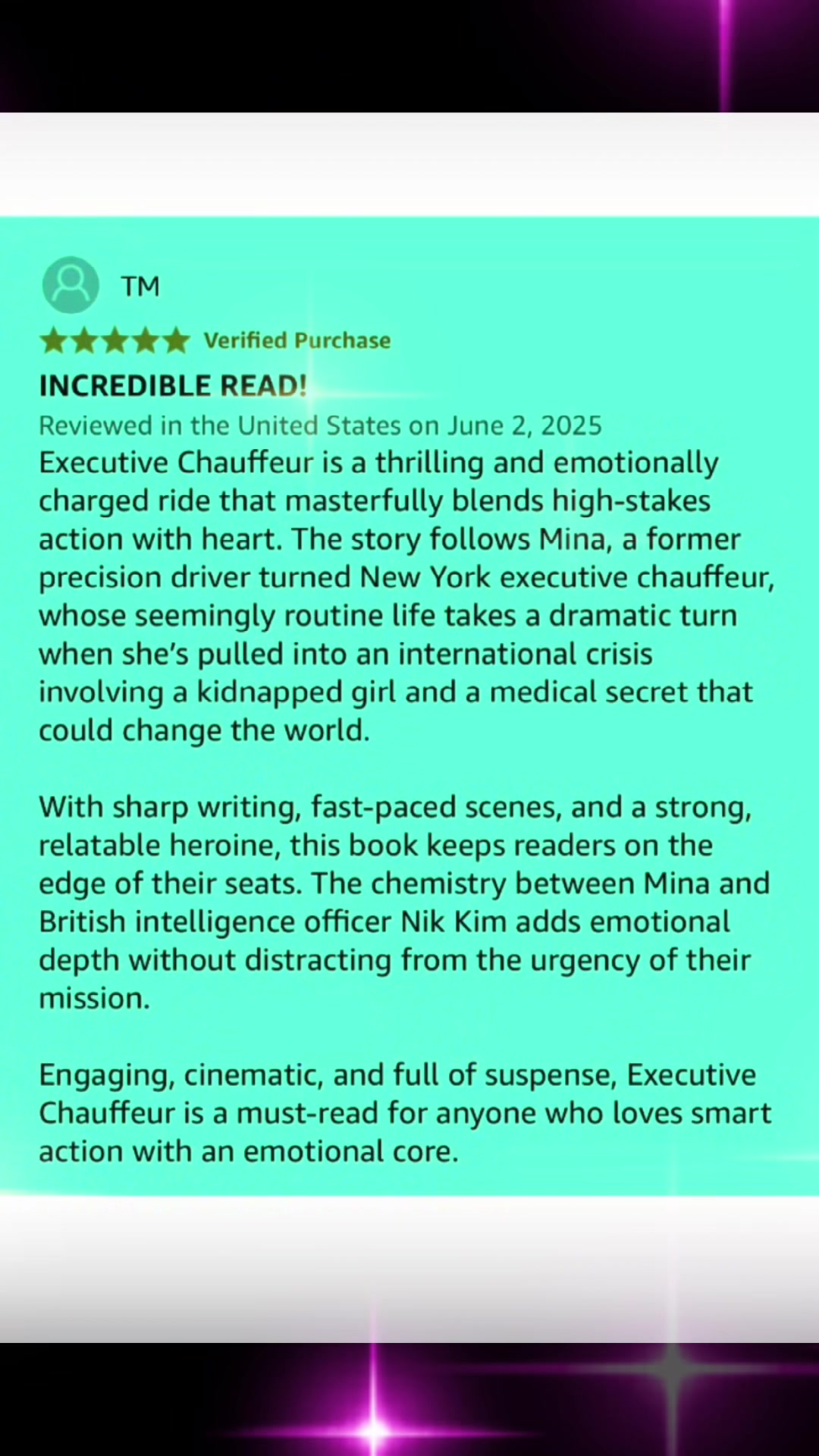 TM

Verified Purchase

INCREDIBLE READ!

Reviewed in the United States on June 2, 2025

Executive Chauffeur is a thrilling and emotionally charged ride that masterfully blends high-stakes action with heart. The story follows Mina, a former precision driver turned New York executive chauffeur, whose seemingly routine life takes a dramatic turn when she's pulled into an international crisis involving a kidnapped girl and a medical secret that could change the world.

With sharp writing, fast-paced scenes, and a strong, relatable heroine, this book keeps readers on the edge of their seats. The chemistry between Mina and British intelligence officer Nik Kim adds emotional depth without distracting from the urgency of their mission.

Engaging, cinematic, and full of suspense, Executive Chauffeur is a must-read for anyone who loves smart action with an emotional core.